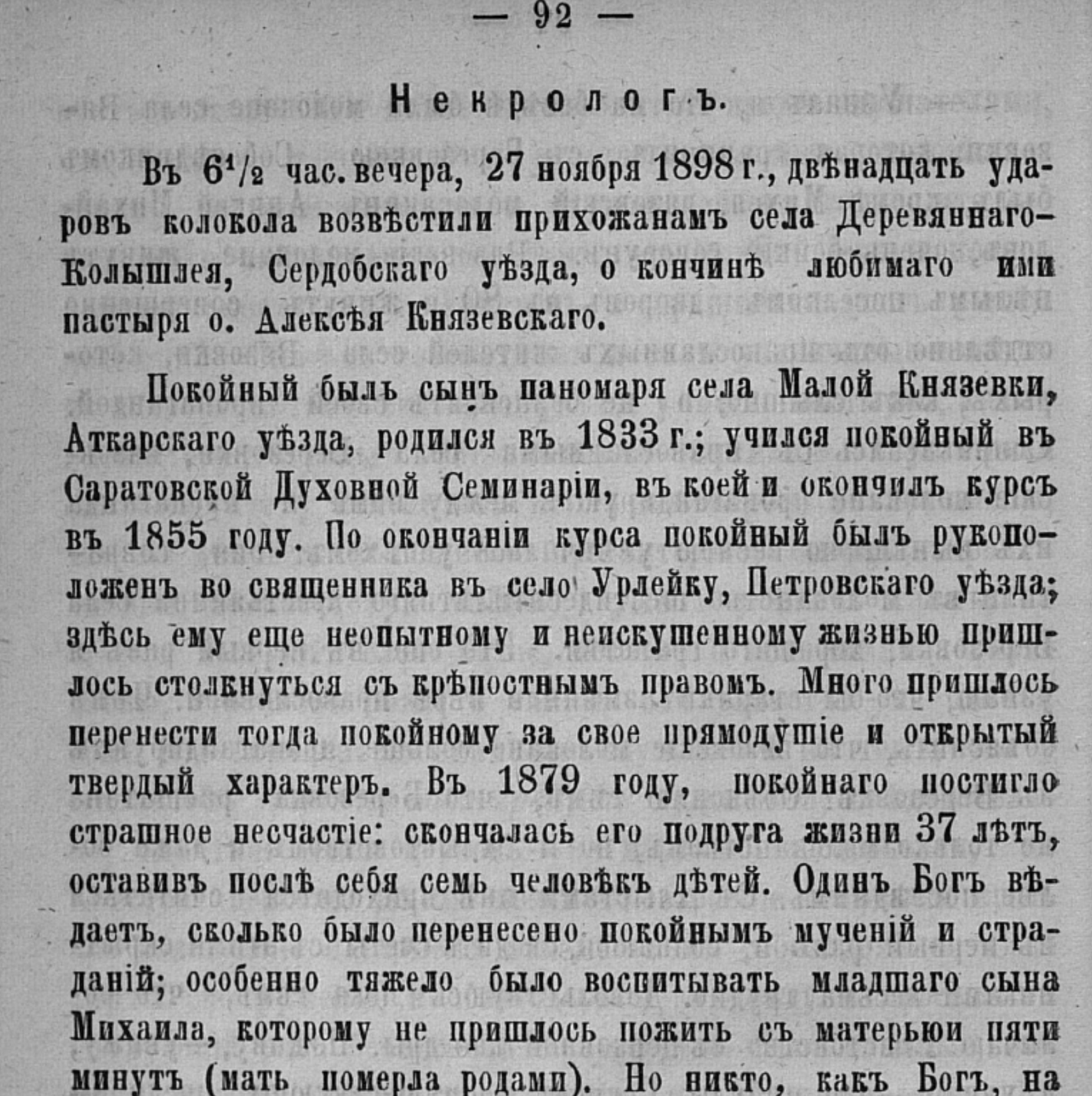 — 92 —

Некрологъ.

Въ $6^1/_2$ час. вечера, 27 ноября 1898 г., двѣнадцать ударовъ колокола возвѣстили прихожанамъ села Деревяннаго-Колышлея, Сердобскаго уѣзда, о кончинѣ любимаго ими пастыря о. Алексѣя Князевскаго.

Покойный былъ сынъ паномаря села Малой Князевки, Аткарскаго уѣзда, родился въ 1833 г.; учился покойный въ Саратовской Духовной Семинаріи, въ коей и окончилъ курсъ въ 1855 году. По окончаніи курса покойный былъ рукоположенъ во священника въ село Урлейку, Петровскаго уѣзда; здѣсь ему еще неопытному и неискушенному жизнью пришлось столкнуться съ крѣпостнымъ правомъ. Много пришлось перенести тогда покойному за свое прямодушіе и открытый твердый характеръ. Въ 1879 году, покойнаго постигло страшное несчастіе: скончалась его подруга жизни 37 лѣтъ, оставивъ послѣ себя семь человѣкъ дѣтей. Одинъ Богъ вѣдаетъ, сколько было перенесено покойнымъ мученій и страданій; особенно тяжело было воспитывать младшаго сына Михаила, которому не пришлось пожить съ матерьюи пяти минутъ (мать померла родами). Но никто, какъ Богъ, на